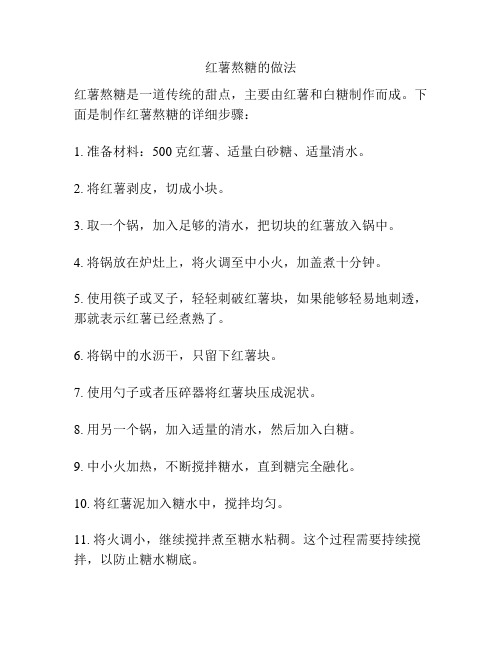 红薯熬糖的做法

红薯熬糖是一道传统的甜点，主要由红薯和白糖制作而成。下面是制作红薯熬糖的详细步骤：

1. 准备材料：500 克红薯、适量白砂糖、适量清水。

2. 将红薯剥皮，切成小块。

3. 取一个锅，加入足够的清水，把切块的红薯放入锅中。

4. 将锅放在炉灶上，将火调至中小火，加盖煮十分钟。

5. 使用筷子或叉子，轻轻刺破红薯块，如果能够轻易地刺透，那就表示红薯已经煮熟了。

6. 将锅中的水沥干，只留下红薯块。

7. 使用勺子或者压碎器将红薯块压成泥状。

8. 用另一个锅，加入适量的清水，然后加入白糖。

9. 中小火加热，不断搅拌糖水，直到糖完全融化。

10. 将红薯泥加入糖水中，搅拌均匀。

11. 将火调小，继续搅拌煮至糖水粘稠。这个过程需要持续搅拌，以防止糖水糊底。